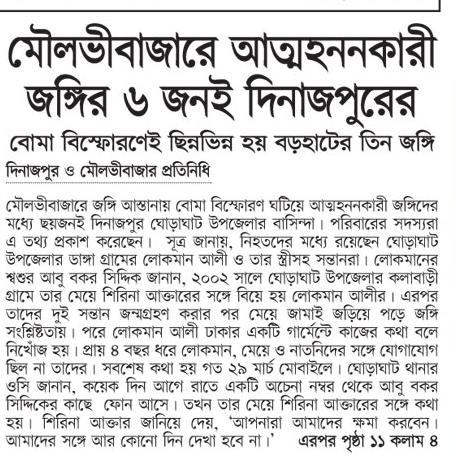 মৌলভীবাজারে আত্মহননকারী জঙ্গির ৬ জনই দিনাজপুরের

বোমা বিস্ফোরণেই ছিন্নভিন্ন হয় বড়হাটের তিন জঙ্গি

দিনাজপুর ও মৌলভীবাজার প্রতিনিধি

মৌলভীবাজারে জঙ্গি আস্তানায় বোমা বিস্ফোরণ ঘটিয়ে আত্মহননকারী জঙ্গিদের মধ্যে ছয়জনই দিনাজপুর ঘোড়াঘাট উপজেলার বাসিন্দা। পরিবারের সদস্যরা এ তথ্য প্রকাশ করেছেন। সূত্র জানায়, নিহতদের মধ্যে রয়েছেন ঘোড়াঘাট উপজেলার ডাঙ্গা গ্রামের লোকমান আলী ও তার স্ত্রীসহ সন্তানরা। লোকমানের শ্বশুর আবু বকর সিদ্দিক জানান, ২০০২ সালে ঘোড়াঘাট উপজেলার কলাবাড়ী গ্রামে তার মেয়ে শিরিনা আক্তারের সঙ্গে বিয়ে হয় লোকমান আলীর। এরপর তাদের দুই সন্তান জন্মগ্রহণ করার পর মেয়ে জামাই জড়িয়ে পড়ে জঙ্গি সংশ্লিষ্টতায়। পরে লোকমান আলী ঢাকার একটি গার্মেন্টে কাজের কথা বলে নিখোঁজ হয়। প্রায় ৪ বছর ধরে লোকমান, মেয়ে ও নাতনিদের সঙ্গে যোগাযোগ ছিল না তাদের। সবশেষ কথা হয় গত ২৯ মার্চ মোবাইলে। ঘোড়াঘাট থানার ওসি জানান, কয়েক দিন আগে রাতে একটি অচেনা নম্বর থেকে আবু বকর সিদ্দিকের কাছে ফোন আসে। তখন তার মেয়ে শিরিনা আক্তারের সঙ্গে কথা হয়। শিরিনা আক্তার জানিয়ে দেয়, 'আপনারা আমাদের ক্ষমা করবেন। আমাদের সঙ্গে আর কোনো দিন দেখা হবে না।' এরপর পৃষ্ঠা ১১ কলাম ৪